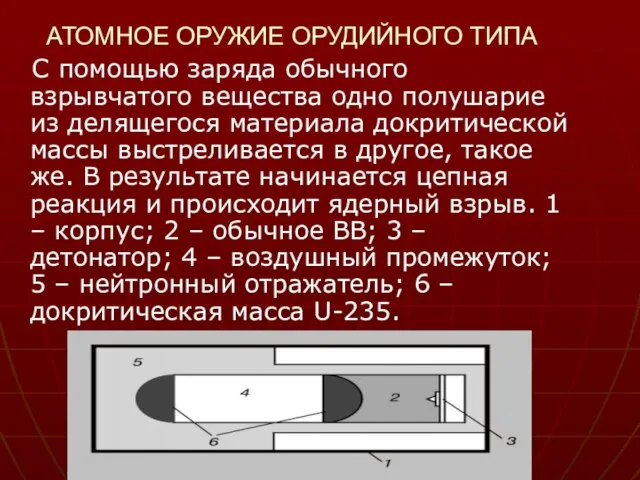 АТОМНОЕ ОРУЖИЕ ОРУДИЙНОГО ТИПА

С помощью заряда обычного взрывчатого вещества одно полушарие из делящегося материала докритической массы выстреливается в другое, такое же. В результате начинается цепная реакция и происходит ядерный взрыв. 1 – корпус; 2 – обычное ВВ; 3 – детонатор; 4 – воздушный промежуток; 5 – нейтронный отражатель; 6 – докритическая масса U-235.

5
4
2
6
3
1